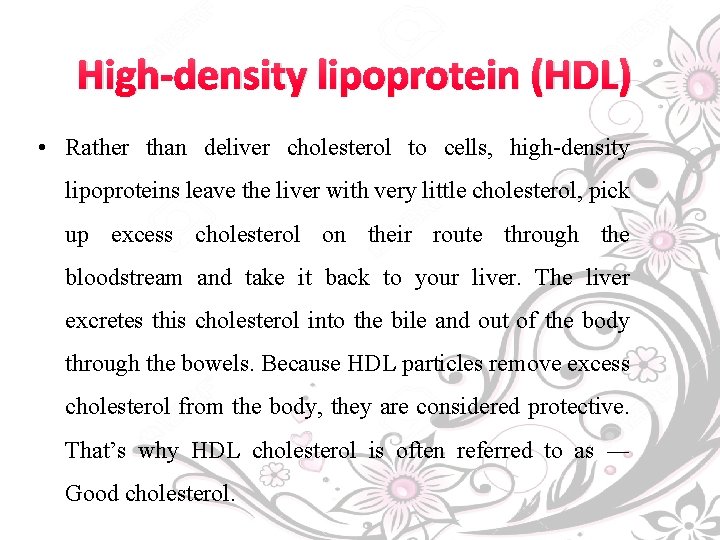 High-density lipoprotein (HDL)

• Rather than deliver cholesterol to cells, high-density lipoproteins leave the liver with very little cholesterol, pick up excess cholesterol on their route through the bloodstream and take it back to your liver. The liver excretes this cholesterol into the bile and out of the body through the bowels. Because HDL particles remove excess cholesterol from the body, they are considered protective. That's why HDL cholesterol is often referred to as — Good cholesterol.